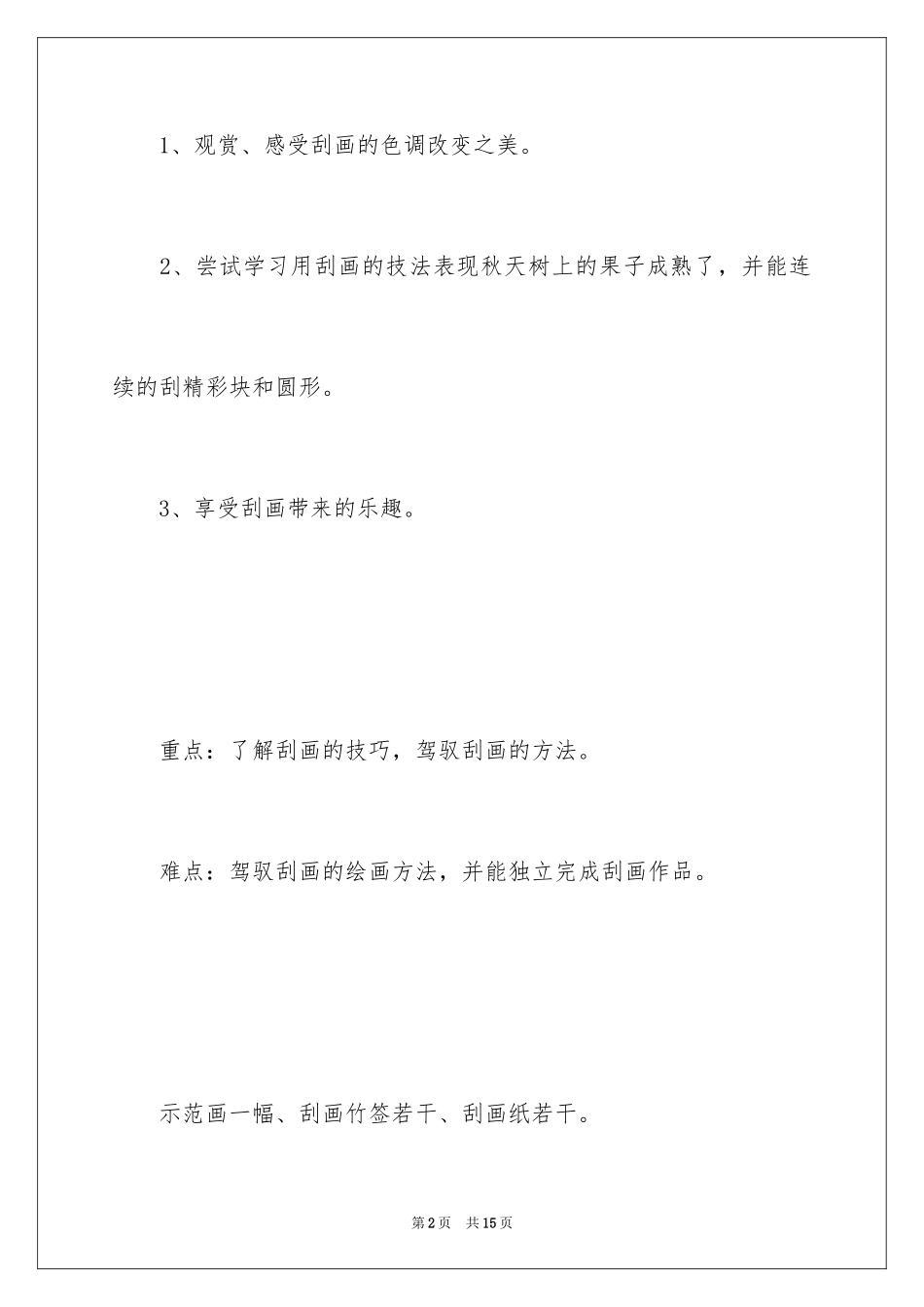 1、观赏、感受刮画的色调改变之美。

2、尝试学习用刮画的技法表现秋天树上的果子成熟了，并能连续的刮精彩块和圆形。

3、享受刮画带来的乐趣。

重点：了解刮画的技巧，驾驭刮画的方法。

难点：驾驭刮画的绘画方法，并能独立完成刮画作品。

示范画一幅、刮画竹签若干、刮画纸若干。

第2页 共15页